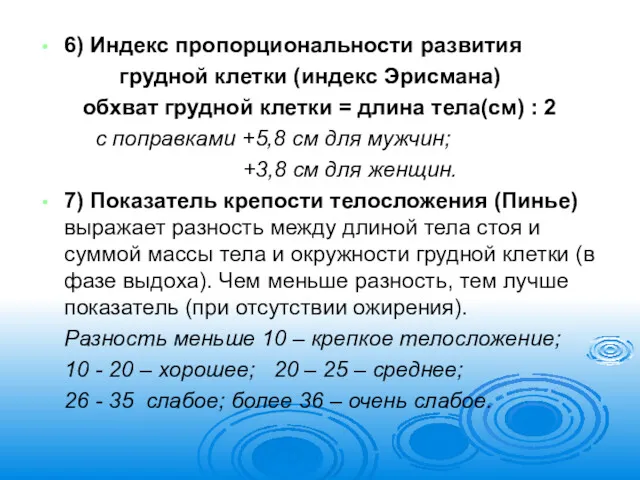 6) Индекс пропорциональности развития грудной клетки (индекс Эрисмана)
обхват грудной клетки = длина тела(см) : 2
с поправками +5,8 см для мужчин;
+3,8 см для женщин.

7) Показатель крепости телосложения (Пинье) выражает разность между длиной тела стоя и суммой массы тела и окружности грудной клетки (в фазе выдоха). Чем меньше разность, тем лучше показатель (при отсутствии ожирения).

Разность меньше 10 – крепкое телосложение;

10 - 20 – хорошее; 20 – 25 – среднее;

26 - 35 слабое; более 36 – очень слабое.